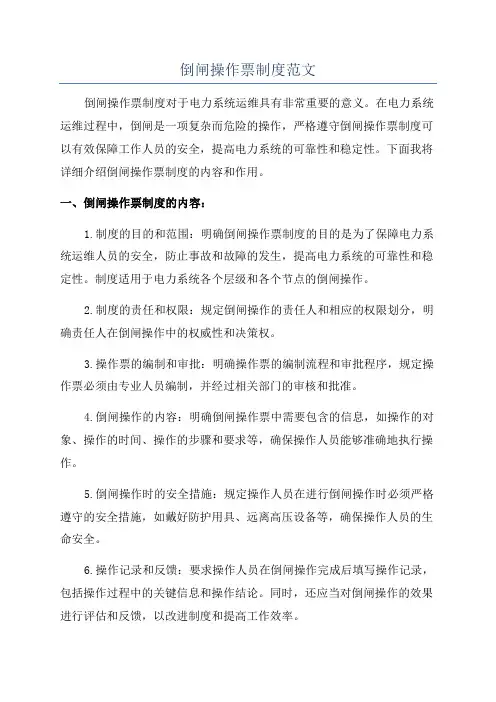 倒闸操作票制度范文

倒闸操作票制度对于电力系统运维具有非常重要的意义。在电力系统运维过程中，倒闸是一项复杂而危险的操作，严格遵守倒闸操作票制度可以有效保障工作人员的安全，提高电力系统的可靠性和稳定性。下面我将详细介绍倒闸操作票制度的内容和作用。

一、倒闸操作票制度的内容：

1.制度的目的和范围：明确倒闸操作票制度的目的是为了保障电力系统运维人员的安全，防止事故和故障的发生，提高电力系统的可靠性和稳定性。制度适用于电力系统各个层级和各个节点的倒闸操作。

2.制度的责任和权限：规定倒闸操作的责任人和相应的权限划分，明确责任人在倒闸操作中的权威性和决策权。

3.操作票的编制和审批：明确操作票的编制流程和审批程序，规定操作票必须由专业人员编制，并经过相关部门的审核和批准。

4.倒闸操作的内容：明确倒闸操作票中需要包含的信息，如操作的对象、操作的时间、操作的步骤和要求等，确保操作人员能够准确地执行操作。

5.倒闸操作时的安全措施：规定操作人员在进行倒闸操作时必须严格遵守的安全措施，如戴好防护用具、远离高压设备等，确保操作人员的生命安全。

6.操作记录和反馈：要求操作人员在倒闸操作完成后填写操作记录，包括操作过程中的关键信息和操作结论。同时，还应当对倒闸操作的效果进行评估和反馈，以改进制度和提高工作效率。